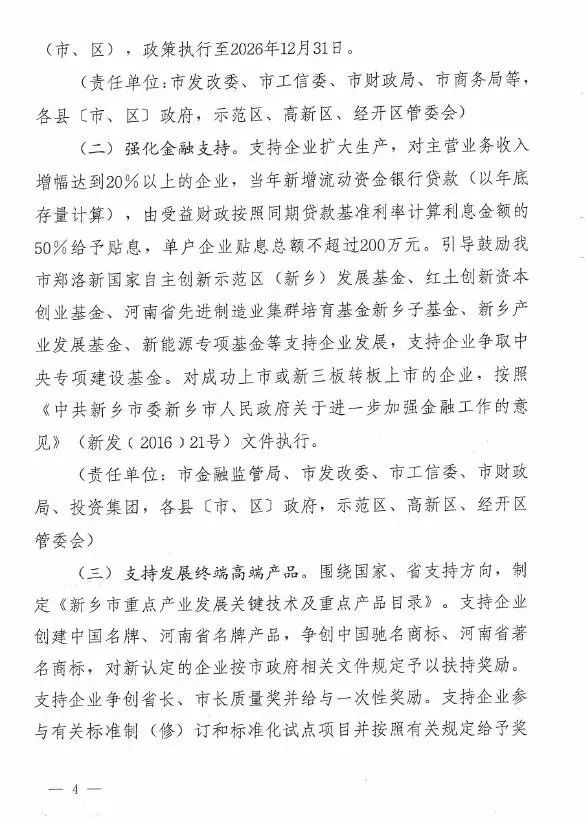 （市、区），政策执行至2026年12月31日。

（责任单位：市发改委、市工信委、市财政局、市商务局等，各县〔市、区〕政府，示范区、高新区、经开区管委会）

（二）强化金融支持。支持企业扩大生产，对主营业务收入增幅达到20%以上的企业，当年新增流动资金银行贷款（以年底存量计算），由受益财政按照同期贷款基准利率计算利息金额的50%给予贴息，单户企业贴息总额不超过200万元。引导鼓励我市郑洛新国家自主创新示范区（新乡）发展基金、红土创新资本创业基金、河南省先进制造业集群培育基金新乡子基金、新乡产业发展基金、新能源专项基金等支持企业发展，支持企业争取中央专项建设基金。对成功上市或新三板转板上市的企业，按照《中共新乡市委新乡市人民政府关于进一步加强金融工作的意见》（新发（2016）21号）文件执行。

（责任单位：市金融监管局、市发改委、市工信委、市财政局、投资集团，各县〔市、区〕政府，示范区、高新区、经开区管委会）

（三）支持发展终端高端产品。围绕国家、省支持方向，制定《新乡市重点产业发展关键技术及重点产品目录》。支持企业创建中国名牌、河南省名牌产品，争创中国驰名商标、河南省著名商标，对新认定的企业按市政府相关文件规定予以扶持奖励。支持企业争创省长、市长质量奖并给与一次性奖励。支持企业参与有关标准制（修）订和标准化试点项目并按照有关规定给予奖

— 4 —